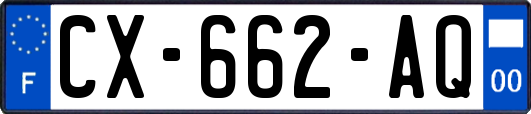 F
CX-662-AQ
00